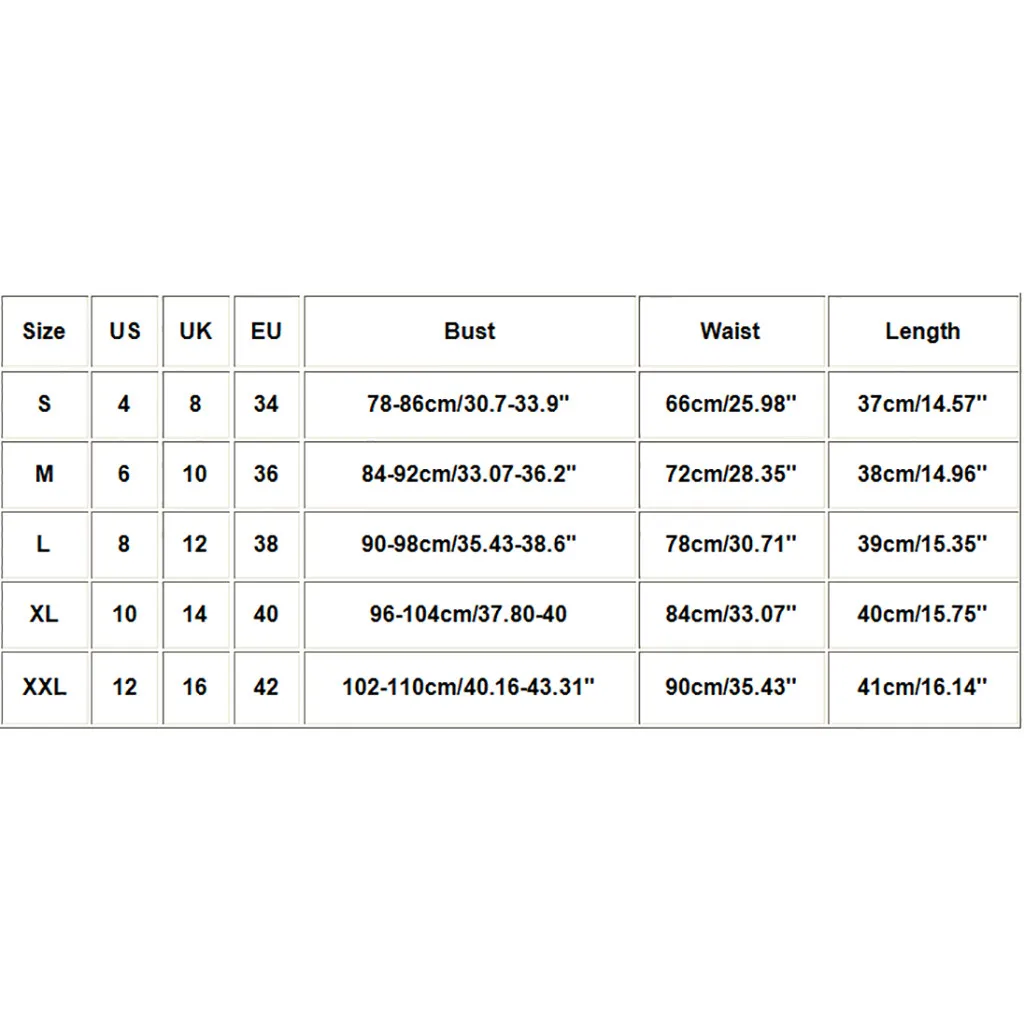 | Size | US | UK | EU | Bust | Waist | Length |
|---|---|---|---|---|---|---|
| S | 4 | 8 | 34 | 78-86cm/30.7-33.9'' | 66cm/25.98'' | 37cm/14.57'' |
| M | 6 | 10 | 36 | 84-92cm/33.07-36.2'' | 72cm/28.35'' | 38cm/14.96'' |
| L | 8 | 12 | 38 | 90-98cm/35.43-38.6'' | 78cm/30.71'' | 39cm/15.35'' |
| XL | 10 | 14 | 40 | 96-104cm/37.80-40 | 84cm/33.07'' | 40cm/15.75'' |
| XXL | 12 | 16 | 42 | 102-110cm/40.16-43.31'' | 90cm/35.43'' | 41cm/16.14'' |